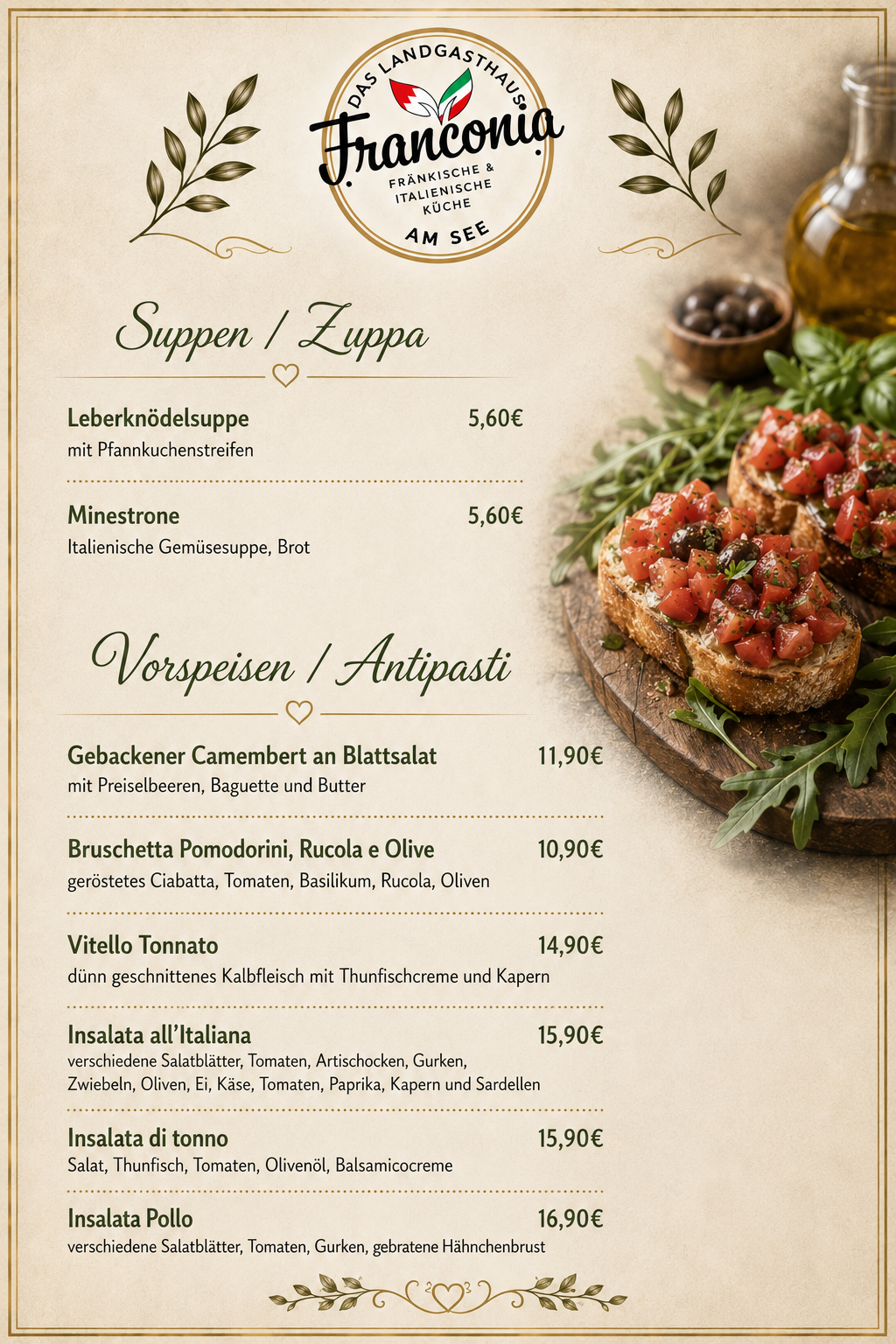 DAS LANDGASTHAUS
Franconia
FRÄNKISCHE & ITALIENISCHE KÜCHE
AM SEE

Suppen / Zuppa

Leberknödelsuppe 5,60€
mit Pfannkuchenstreifen

Minestrone 5,60€
Italienische Gemüsesuppe, Brot

Vorspeisen / Antipasti

Gebackener Camembert an Blattsalat 11,90€
mit Preiselbeeren, Baguette und Butter

Bruschetta Pomodorini, Rucola e Olive 10,90€
geröstetes Ciabatta, Tomaten, Basilikum, Rucola, Oliven

Vitello Tonnato 14,90€
dünn geschnittenes Kalbfleisch mit Thunfischcreme und Kapern

Insalata all'Italiana 15,90€
verschiedene Salatblätter, Tomaten, Artischocken, Gurken, Zwiebeln, Oliven, Ei, Käse, Tomaten, Paprika, Kapern und Sardellen

Insalata di tonno 15,90€
Salat, Thunfisch, Tomaten, Olivenöl, Balsamicocreme

Insalata Pollo 16,90€
verschiedene Salatblätter, Tomaten, Gurken, gebratene Hähnchenbrust